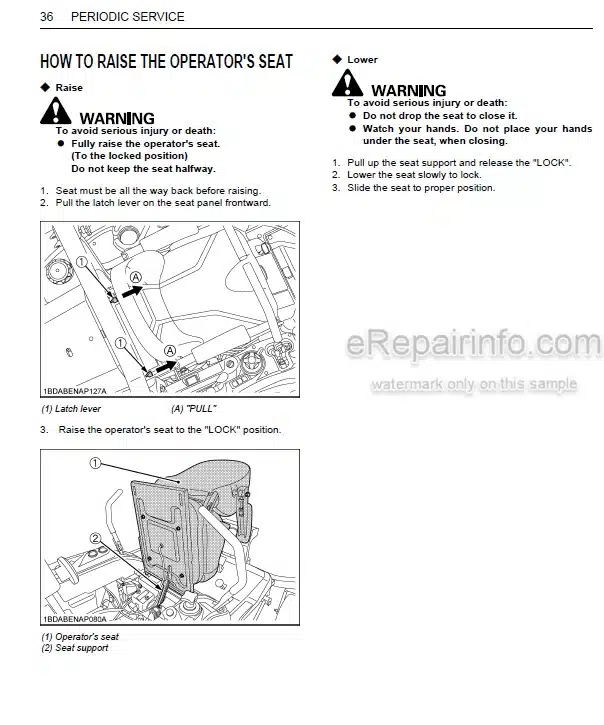 36 PERIODIC SERVICE

HOW TO RAISE THE OPERATOR'S SEAT

◆ Raise

WARNING
To avoid serious injury or death:
● Fully raise the operator's seat. (To the locked position) Do not keep the seat halfway.

1. Seat must be all the way back before raising.
2. Pull the latch lever on the seat panel frontward.

①
Ⓐ
①
Ⓐ
1BDABENAP127A

(1) Latch lever (A) "PULL"

3. Raise the operator's seat to the "LOCK" position.

①
②
1BDABENAP080A

(1) Operator's seat
(2) Seat support

◆ Lower

WARNING
To avoid serious injury or death:
● Do not drop the seat to close it.
● Watch your hands. Do not place your hands under the seat, when closing.

1. Pull up the seat support and release the "LOCK".
2. Lower the seat slowly to lock.
3. Slide the seat to proper position.

eRepairinfo.com
watermark only on this sample